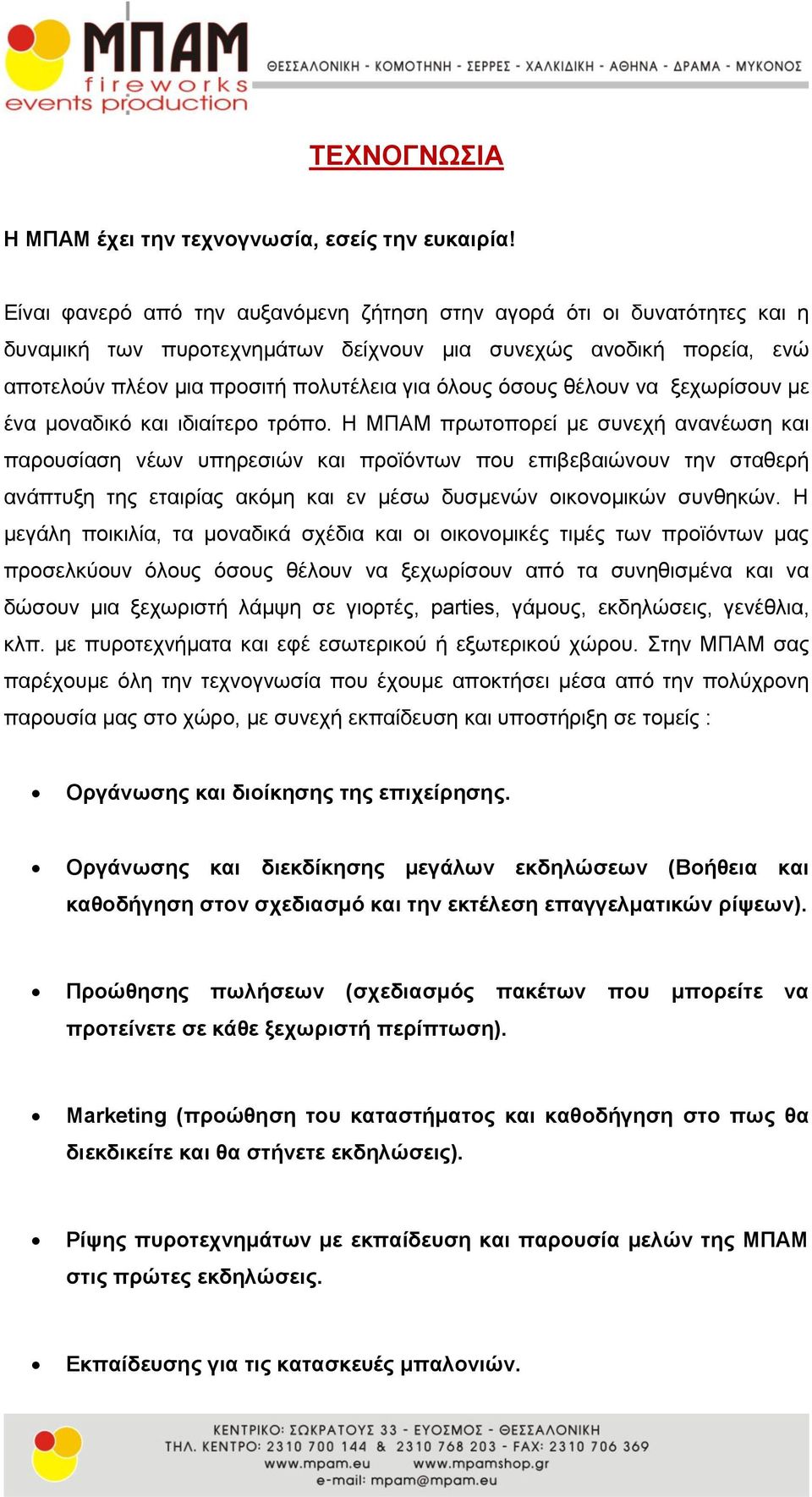 ΜΠΑΜ
fireworks
events production

ΘΕΣΣΑΛΟΝΙΚΗ - ΚΟΜΟΤΗΝΗ - ΣΕΡΡΕΣ - ΧΑΛΚΙΔΙΚΗ - ΑΘΗΝΑ - ΔΡΑΜΑ - ΜΥΚΟΝΟΣ

ΤΕΧΝΟΓΝΩΣΙΑ

Η ΜΠΑΜ έχει την τεχνογνωσία, εσείς την ευκαιρία!

Είναι φανερό από την αυξανόμενη ζήτηση στην αγορά ότι οι δυνατότητες και η δυναμική των πυροτεχνημάτων δείχνουν μια συνεχώς ανοδική πορεία, ενώ αποτελούν πλέον μια προσιτή πολυτέλεια για όλους όσους θέλουν να ξεχωρίσουν με ένα μοναδικό και ιδιαίτερο τρόπο. Η ΜΠΑΜ πρωτοπορεί με συνεχή ανανέωση και παρουσίαση νέων υπηρεσιών και προϊόντων που επιβεβαιώνουν την σταθερή ανάπτυξη της εταιρίας ακόμη και εν μέσω δυσμενών οικονομικών συνθηκών. Η μεγάλη ποικιλία, τα μοναδικά σχέδια και οι οικονομικές τιμές των προϊόντων μας προσελκύουν όλους όσους θέλουν να ξεχωρίσουν από τα συνηθισμένα και να δώσουν μια ξεχωριστή λάμψη σε γιορτές, parties, γάμους, εκδηλώσεις, γενέθλια, κλπ. με πυροτεχνήματα και εφέ εσωτερικού ή εξωτερικού χώρου. Στην ΜΠΑΜ σας παρέχουμε όλη την τεχνογνωσία που έχουμε αποκτήσει μέσα από την πολύχρονη παρουσία μας στο χώρο, με συνεχή εκπαίδευση και υποστήριξη σε τομείς :

• Οργάνωσης και διοίκησης της επιχείρησης.

• Οργάνωσης και διεκδίκησης μεγάλων εκδηλώσεων (Βοήθεια και καθοδήγηση στον σχεδιασμό και την εκτέλεση επαγγελματικών ρίψεων).

• Προώθησης πωλήσεων (σχεδιασμός πακέτων που μπορείτε να προτείνετε σε κάθε ξεχωριστή περίπτωση).

• Marketing (προώθηση του καταστήματος και καθοδήγηση στο πως θα διεκδικείτε και θα στήνετε εκδηλώσεις).

• Ρίψης πυροτεχνημάτων με εκπαίδευση και παρουσία μελών της ΜΠΑΜ στις πρώτες εκδηλώσεις.

• Εκπαίδευσης για τις κατασκευές μπαλονιών.

ΚΕΝΤΡΙΚΟ: ΣΩΚΡΑΤΟΥΣ 33 - ΕΥΟΣΜΟΣ - ΘΕΣΣΑΛΟΝΙΚΗ
ΤΗΛ. ΚΕΝΤΡΟ: 2310 700 144 & 2310 768 203 - FAX: 2310 706 369
www.mpam.eu www.mpamshop.gr
e-mail: mpam@mpam.eu